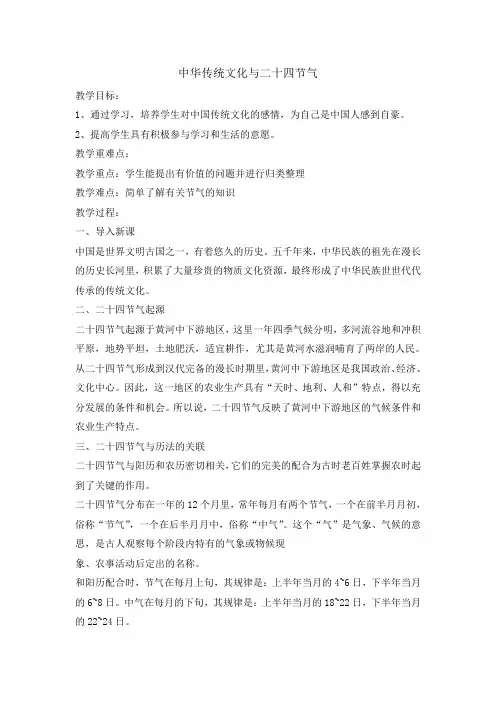 中华传统文化与二十四节气

教学目标：

1、通过学习，培养学生对中国传统文化的感情，为自己是中国人感到自豪。

2、提高学生具有积极参与学习和生活的意愿。

教学重难点：

教学重点：学生能提出有价值的问题并进行归类整理

教学难点：简单了解有关节气的知识

教学过程：

一、导入新课

中国是世界文明古国之一，有着悠久的历史。五千年来，中华民族的祖先在漫长的历史长河里，积累了大量珍贵的物质文化资源，最终形成了中华民族世世代代传承的传统文化。

二、二十四节气起源

二十四节气起源于黄河中下游地区，这里一年四季气候分明，多河流谷地和冲积平原，地势平坦，土地肥沃，适宜耕作，尤其是黄河水滋润哺育了两岸的人民。从二十四节气形成到汉代完备的漫长时期里，黄河中下游地区是我国政治、经济、文化中心。因此，这一地区的农业生产具有“天时、地利、人和”特点，得以充分发展的条件和机会。所以说，二十四节气反映了黄河中下游地区的气候条件和农业生产特点。

三、二十四节气与历法的关联

二十四节气与阳历和农历密切相关，它们的完美的配合为古时老百姓掌握农时起到了关键的作用。

二十四节气分布在一年的 12 个月里，常年每月有两个节气，一个在前半月月初，俗称“节气”，一个在后半月月中，俗称“中气”。这个“气”是气象、气候的意思，是古人观察每个阶段内特有的气象或物候现

象、农事活动后定出的名称。

和阳历配合时，节气在每月上旬，其规律是：上半年当月的 4~6 日，下半年当月的 6~8 日。中气在每月的下旬，其规律是：上半年当月的 18~22 日，下半年当月的 22~24 日。